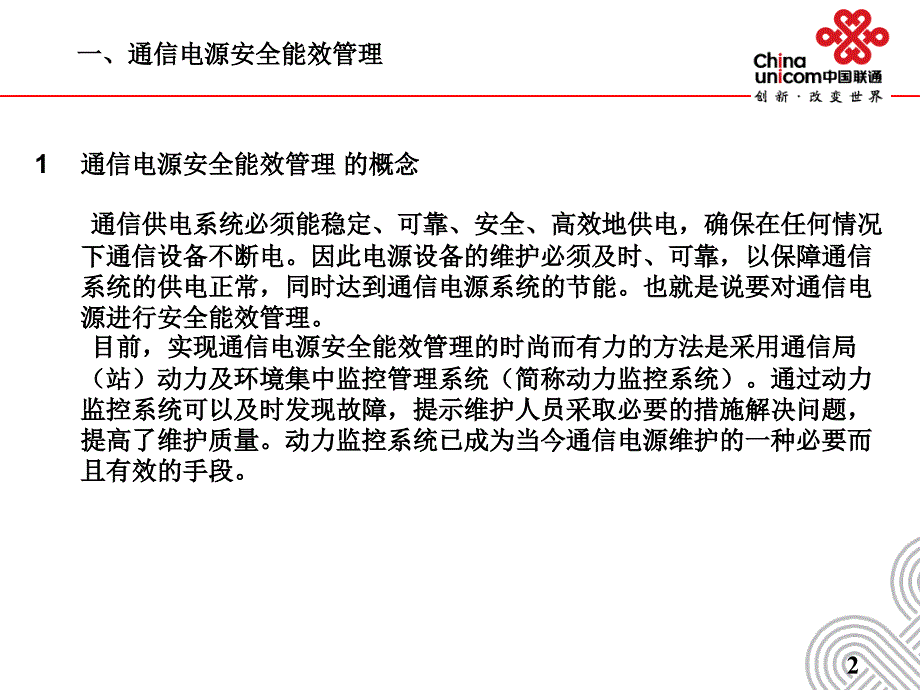 一、通信电源安全能效管理

China unicom中国联通
创新·改变世界

1　通信电源安全能效管理 的概念

通信供电系统必须能稳定、可靠、安全、高效地供电，确保在任何情况下通信设备不断电。因此电源设备的维护必须及时、可靠，以保障通信系统的供电正常，同时达到通信电源系统的节能。也就是说要对通信电源进行安全能效管理。
目前，实现通信电源安全能效管理的时尚而有力的方法是采用通信局（站）动力及环境集中监控管理系统（简称动力监控系统）。通过动力监控系统可以及时发现故障，提示维护人员采取必要的措施解决问题，提高了维护质量。动力监控系统已成为当今通信电源维护的一种必要而且有效的手段。

2